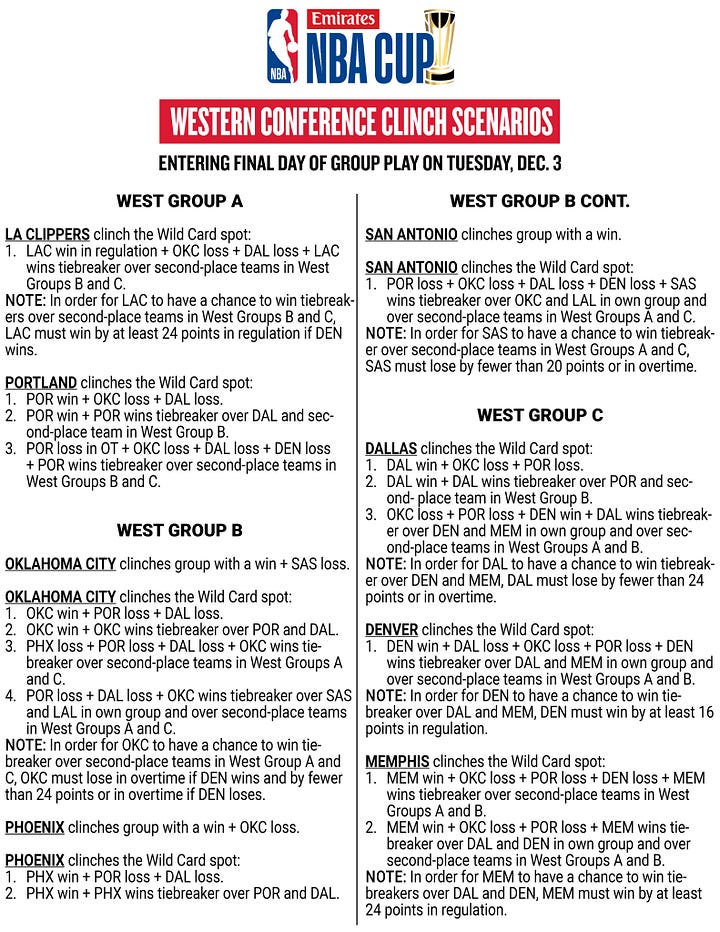 NBA Emirates NBA CUP

WESTERN CONFERENCE CLINCH SCENARIOS

ENTERING FINAL DAY OF GROUP PLAY ON TUESDAY, DEC. 3

WEST GROUP A

LA CLIPPERS clinch the Wild Card spot:
1. LAC win in regulation + OKC loss + DAL loss + LAC wins tiebreaker over second-place teams in West Groups B and C.
NOTE: In order for LAC to have a chance to win tiebreakers over second-place teams in West Groups B and C, LAC must win by at least 24 points in regulation if DEN wins.

PORTLAND clinches the Wild Card spot:
1. POR win + OKC loss + DAL loss.
2. POR win + POR wins tiebreaker over DAL and second-place team in West Group B.
3. POR loss in OT + OKC loss + DAL loss + DEN loss + POR wins tiebreaker over second-place teams in West Groups B and C.

WEST GROUP B

OKLAHOMA CITY clinches group with a win + SAS loss.

OKLAHOMA CITY clinches the Wild Card spot:
1. OKC win + POR loss + DAL loss.
2. OKC win + OKC wins tiebreaker over POR and DAL.
3. PHX loss + POR loss + DAL loss + OKC wins tiebreaker over second-place teams in West Groups A and C.
4. POR loss + DAL loss + OKC wins tiebreaker over SAS and LAL in own group and over second-place teams in West Groups A and C.
NOTE: In order for OKC to have a chance to win tiebreaker over second-place teams in West Group A and C, OKC must lose in overtime if DEN wins and by fewer than 24 points or in overtime if DEN loses.

PHOENIX clinches group with a win + OKC loss.

PHOENIX clinches the Wild Card spot:
1. PHX win + POR loss + DAL loss.
2. PHX win + PHX wins tiebreaker over POR and DAL.

WEST GROUP B CONT.

SAN ANTONIO clinches group with a win.

SAN ANTONIO clinches the Wild Card spot:
1. POR loss + OKC loss + DAL loss + DEN loss + SAS wins tiebreaker over OKC and LAL in own group and over second-place teams in West Groups A and C.
NOTE: In order for SAS to have a chance to win tiebreaker over second-place teams in West Groups A and C, SAS must lose by fewer than 20 points or in overtime.

WEST GROUP C

DALLAS clinches the Wild Card spot:
1. DAL win + OKC loss + POR loss.
2. DAL win + DAL wins tiebreaker over POR and second- place team in West Group B.
3. OKC loss + POR loss + DEN win + DAL wins tiebreaker over DEN and MEM in own group and over second-place teams in West Groups A and B.
NOTE: In order for DAL to have a chance to win tiebreaker over DEN and MEM, DAL must lose by fewer than 24 points or in overtime.

DENVER clinches the Wild Card spot:
1. DEN win + DAL loss + OKC loss + POR loss + DEN wins tiebreaker over DAL and MEM in own group and over second-place teams in West Groups A and B.
NOTE: In order for DEN to have a chance to win tiebreaker over DAL and MEM, DEN must win by at least 16 points in regulation.

MEMPHIS clinches the Wild Card spot:
1. MEM win + OKC loss + POR loss + DEN loss + MEM wins tiebreaker over second-place teams in West Groups A and B.
2. MEM win + OKC loss + POR loss + MEM wins tiebreaker over DAL and DEN in own group and over second-place teams in West Groups A and B.
NOTE: In order for MEM to have a chance to win tiebreakers over DAL and DEN, MEM must win by at least 24 points in regulation.